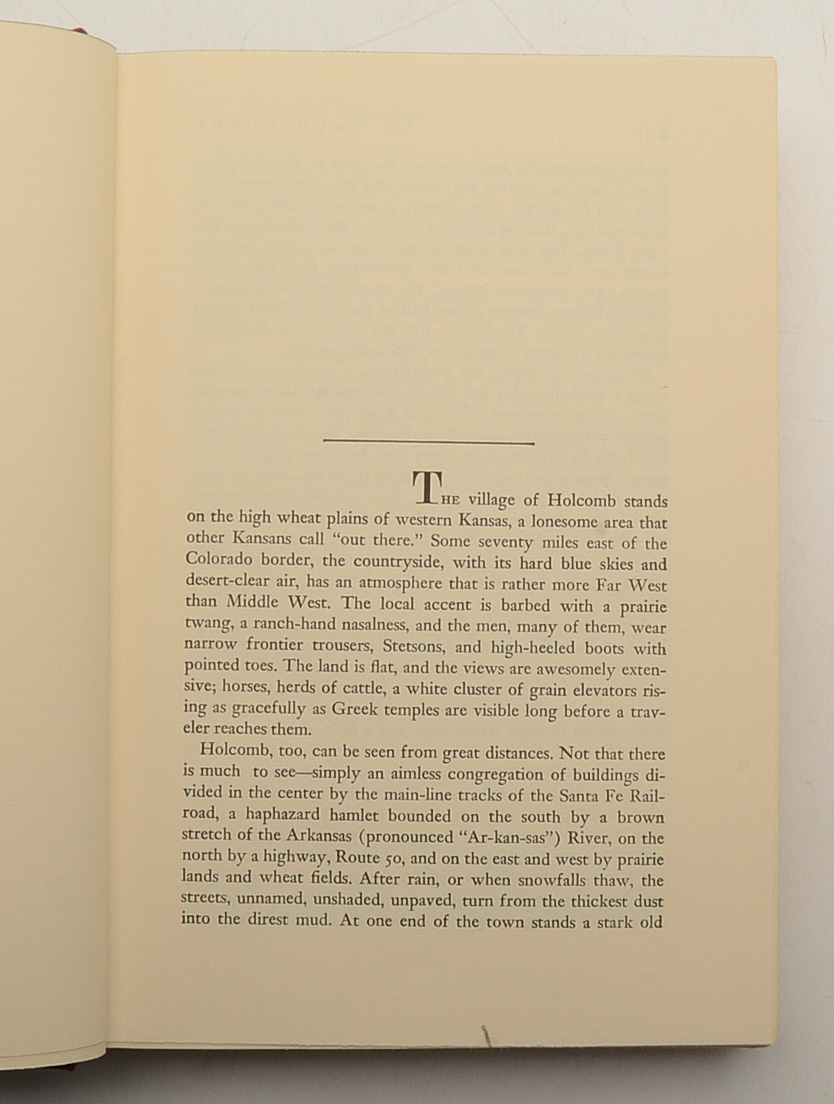 THE village of Holcomb stands on the high wheat plains of western Kansas, a lonesome area that other Kansans call "out there." Some seventy miles east of the Colorado border, the countryside, with its hard blue skies and desert-clear air, has an atmosphere that is rather more Far West than Middle West. The local accent is barbed with a prairie twang, a ranch-hand nasalness, and the men, many of them, wear narrow frontier trousers, Stetsons, and high-heeled boots with pointed toes. The land is flat, and the views are awesomely extensive; horses, herds of cattle, a white cluster of grain elevators rising as gracefully as Greek temples are visible long before a traveler reaches them.

Holcomb, too, can be seen from great distances. Not that there is much to see—simply an aimless congregation of buildings divided in the center by the main-line tracks of the Santa Fe Railroad, a haphazard hamlet bounded on the south by a brown stretch of the Arkansas (pronounced "Ar-kan-sas") River, on the north by a highway, Route 50, and on the east and west by prairie lands and wheat fields. After rain, or when snowfalls thaw, the streets, unnamed, unshaded, unpaved, turn from the thickest dust into the direst mud. At one end of the town stands a stark old